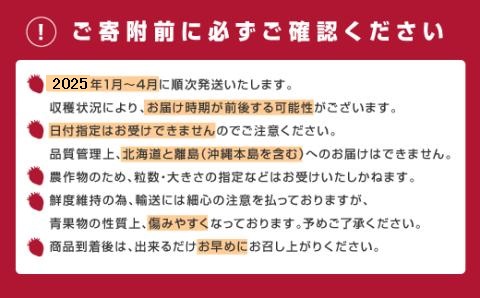 ! ご寄附前に必ずご確認ください

2025年1月～4月に順次発送いたします。
収穫状況により、お届け時期が前後する可能性がございます。

日付指定はお受けできませんのでご注意ください。
品質管理上、北海道と離島（沖縄本島を含む）へのお届けはできません。

農作物のため、粒数・大きさの指定などはお受けいたしかねます。

鮮度維持の為、輸送には細心の注意を払っておりますが、
青果物の性質上、傷みやすくなっております。予めご了承ください。

商品到着後は、出来るだけお早めにお召し上がりください。